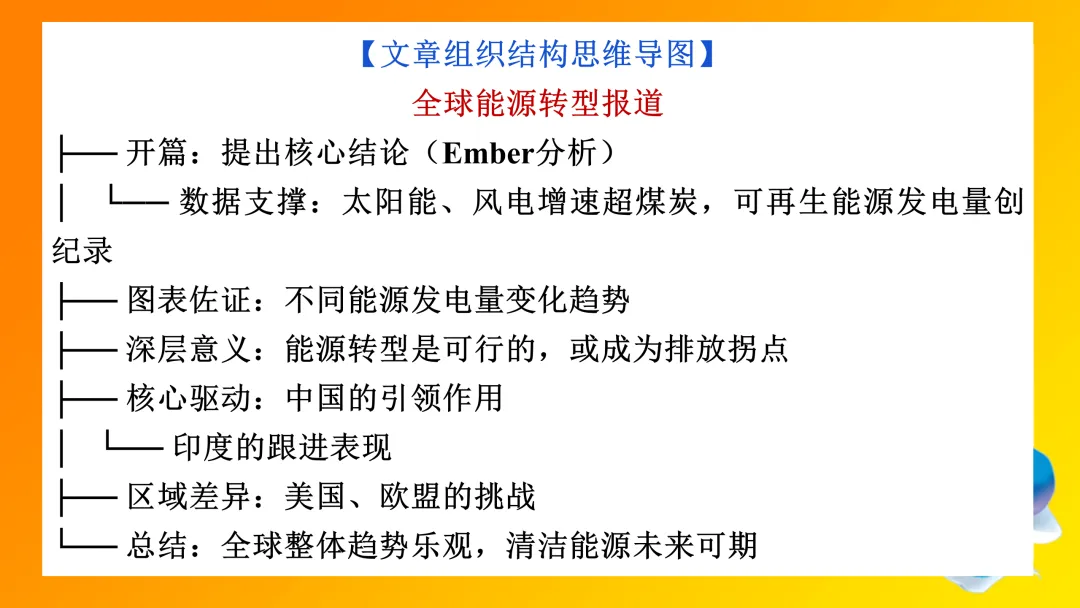 【文章组织结构思维导图】
全球能源转型报道
├── 开篇：提出核心结论（Ember分析）
│ └── 数据支撑：太阳能、风电增速超煤炭，可再生能源发电量创纪录
├── 图表佐证：不同能源发电量变化趋势
├── 深层意义：能源转型是可行的，或成为排放拐点
├── 核心驱动：中国的引领作用
│ └── 印度的跟进表现
├── 区域差异：美国、欧盟的挑战
└── 总结：全球整体趋势乐观，清洁能源未来可期